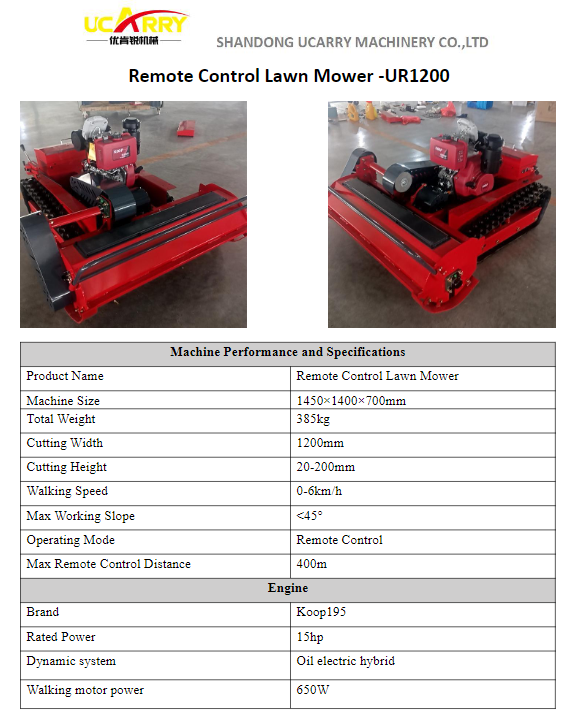 UCARRY
优肯锐机械

SHANDONG UCARRY MACHINERY CO.,LTD

Remote Control Lawn Mower -UR1200

| Machine Performance and Specifications | |
|---|---|
| Product Name | Remote Control Lawn Mower |
| Machine Size | 1450×1400×700mm |
| Total Weight | 385kg |
| Cutting Width | 1200mm |
| Cutting Height | 20-200mm |
| Walking Speed | 0-6km/h |
| Max Working Slope | <45° |
| Operating Mode | Remote Control |
| Max Remote Control Distance | 400m |
| Engine | |
| Brand | Koop195 |
| Rated Power | 15hp |
| Dynamic system | Oil electric hybrid |
| Walking motor power | 650W |